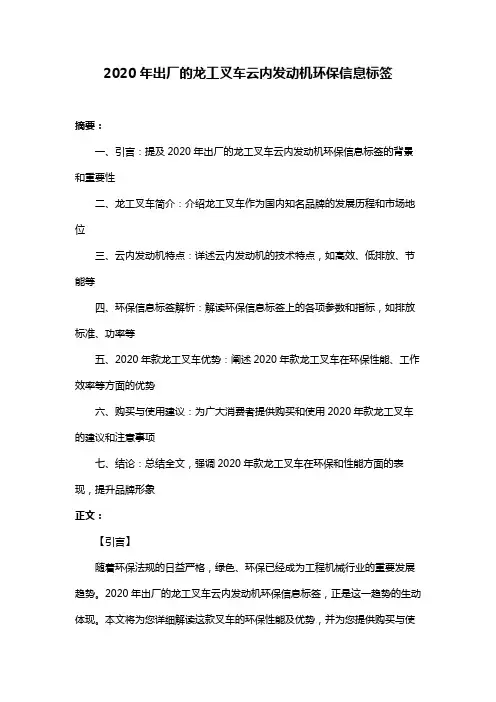 2020 年出厂的龙工叉车云内发动机环保信息标签

摘要：

一、引言：提及 2020 年出厂的龙工叉车云内发动机环保信息标签的背景和重要性

二、龙工叉车简介：介绍龙工叉车作为国内知名品牌的发展历程和市场地位

三、云内发动机特点：详述云内发动机的技术特点，如高效、低排放、节能等

四、环保信息标签解析：解读环保信息标签上的各项参数和指标，如排放标准、功率等

五、2020 年款龙工叉车优势：阐述 2020 年款龙工叉车在环保性能、工作效率等方面的优势

六、购买与使用建议：为广大消费者提供购买和使用 2020 年款龙工叉车的建议和注意事项

七、结论：总结全文，强调 2020 年款龙工叉车在环保和性能方面的表现，提升品牌形象

正文：

【引言】

随着环保法规的日益严格，绿色、环保已经成为工程机械行业的重要发展趋势。2020 年出厂的龙工叉车云内发动机环保信息标签，正是这一趋势的生动体现。本文将为您详细解读这款叉车的环保性能及优势，并为您提供购买与使